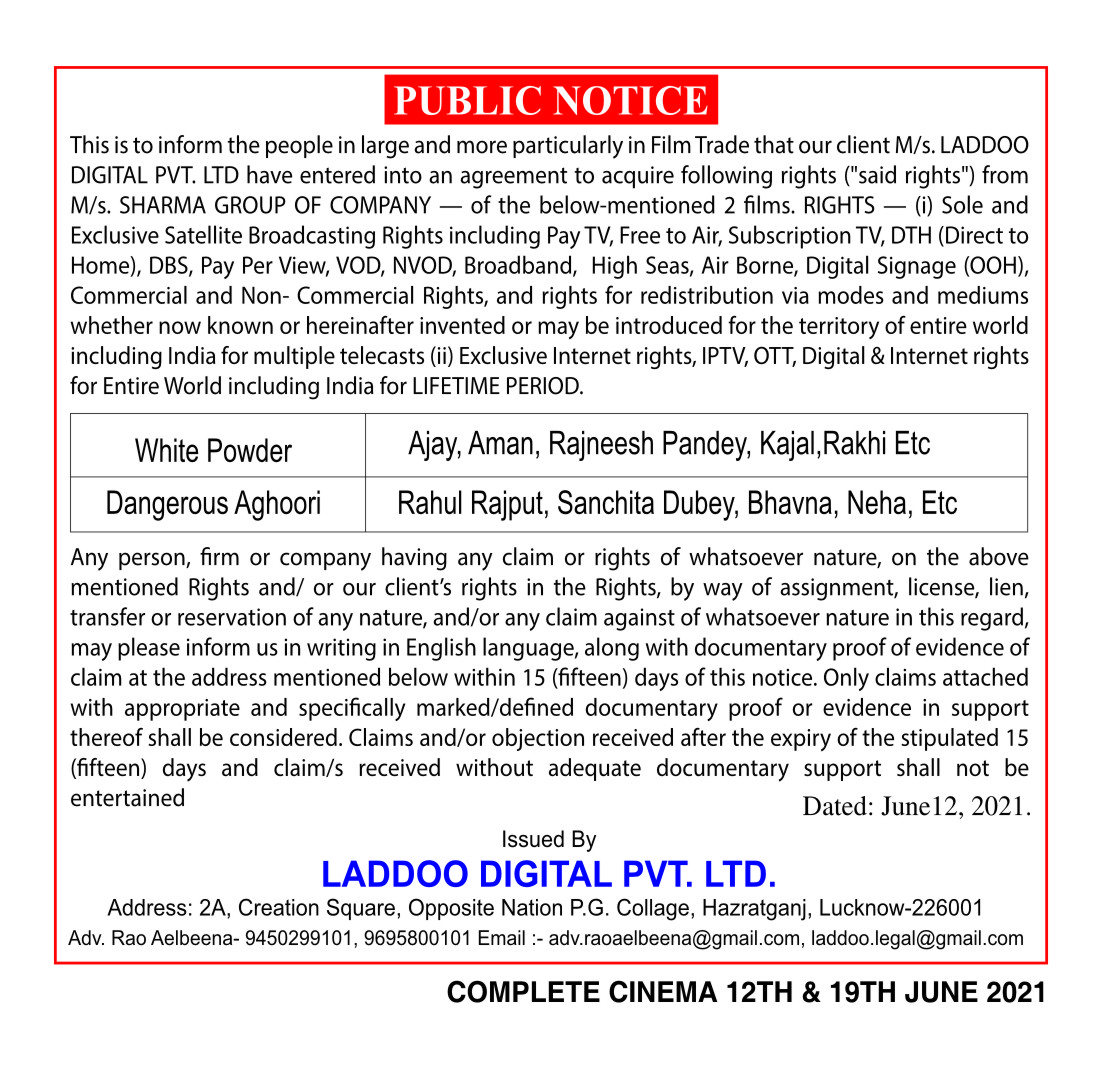 PUBLIC NOTICE

This is to inform the people in large and more particularly in Film Trade that our client M/s. LADDOO DIGITAL PVT. LTD have entered into an agreement to acquire following rights ("said rights") from M/s. SHARMA GROUP OF COMPANY — of the below-mentioned 2 films. RIGHTS — (i) Sole and Exclusive Satellite Broadcasting Rights including Pay TV, Free to Air, Subscription TV, DTH (Direct to Home), DBS, Pay Per View, VOD, NVOD, Broadband, High Seas, Air Borne, Digital Signage (OOH), Commercial and Non- Commercial Rights, and rights for redistribution via modes and mediums whether now known or hereinafter invented or may be introduced for the territory of entire world including India for multiple telecasts (ii) Exclusive Internet rights, IPTV, OTT, Digital & Internet rights for Entire World including India for LIFETIME PERIOD.

| White Powder | Ajay, Aman, Rajneesh Pandey, Kajal,Rakhi Etc |
|---|---|
| Dangerous Aghoori | Rahul Rajput, Sanchita Dubey, Bhavna, Neha, Etc |

Any person, firm or company having any claim or rights of whatsoever nature, on the above mentioned Rights and/ or our client's rights in the Rights, by way of assignment, license, lien, transfer or reservation of any nature, and/or any claim against of whatsoever nature in this regard, may please inform us in writing in English language, along with documentary proof of evidence of claim at the address mentioned below within 15 (fifteen) days of this notice. Only claims attached with appropriate and specifically marked/defined documentary proof or evidence in support thereof shall be considered. Claims and/or objection received after the expiry of the stipulated 15 (fifteen) days and claim/s received without adequate documentary support shall not be entertained

Dated: June12, 2021.

Issued By

LADDOO DIGITAL PVT. LTD.

Address: 2A, Creation Square, Opposite Nation P.G. Collage, Hazratganj, Lucknow-226001

Adv. Rao Aelbeena- 9450299101, 9695800101 Email :- adv.raoaelbeena@gmail.com, laddoo.legal@gmail.com

COMPLETE CINEMA 12TH & 19TH JUNE 2021